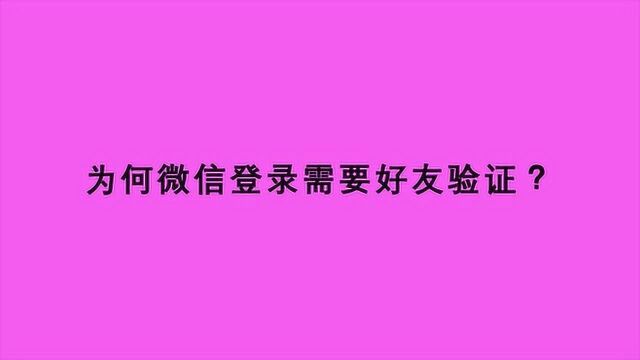 为何微信登录需要好友验证？